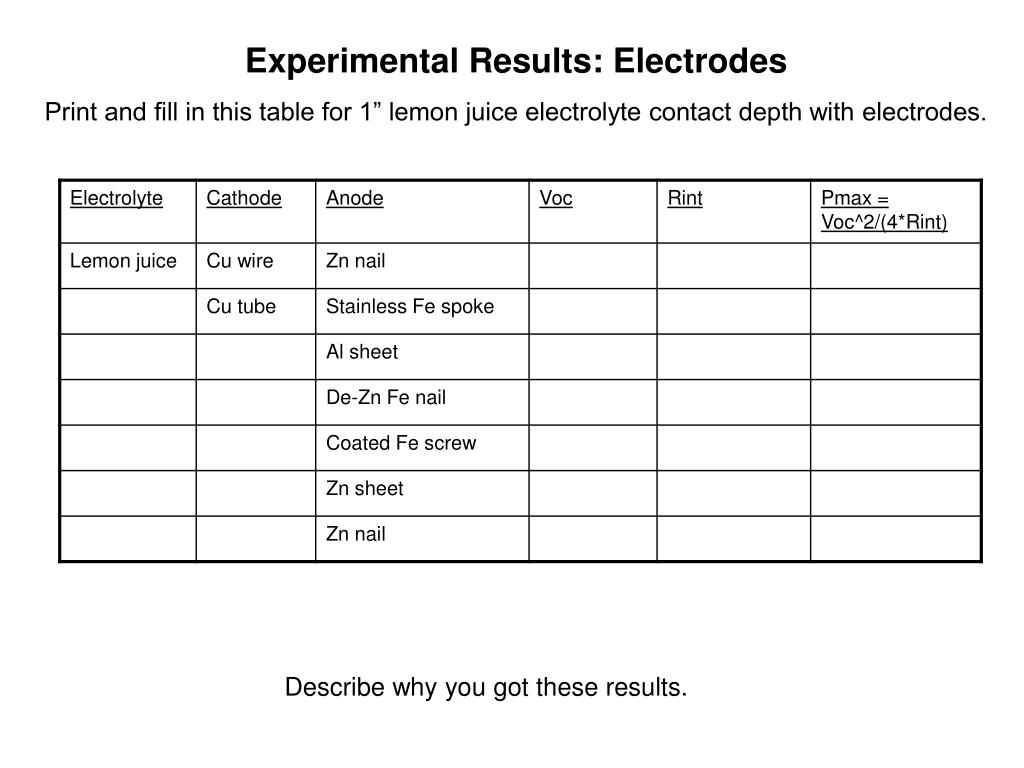 Experimental Results: Electrodes

Print and fill in this table for 1” lemon juice electrolyte contact depth with electrodes.

| Electrolyte | Cathode | Anode | Voc | Rint | Pmax = Voc^2/(4*Rint) |
|---|---|---|---|---|---|
| Lemon juice | Cu wire | Zn nail | | | |
| | Cu tube | Stainless Fe spoke | | | |
| | | Al sheet | | | |
| | | De-Zn Fe nail | | | |
| | | Coated Fe screw | | | |
| | | Zn sheet | | | |
| | | Zn nail | | | |

Describe why you got these results.